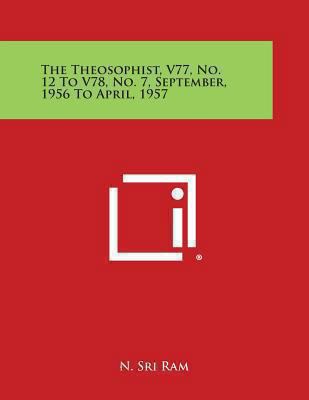 The Theosophist, V77, No. 12 To V78, No. 7, September, 1956 To April, 1957

®

N. Sri Ram